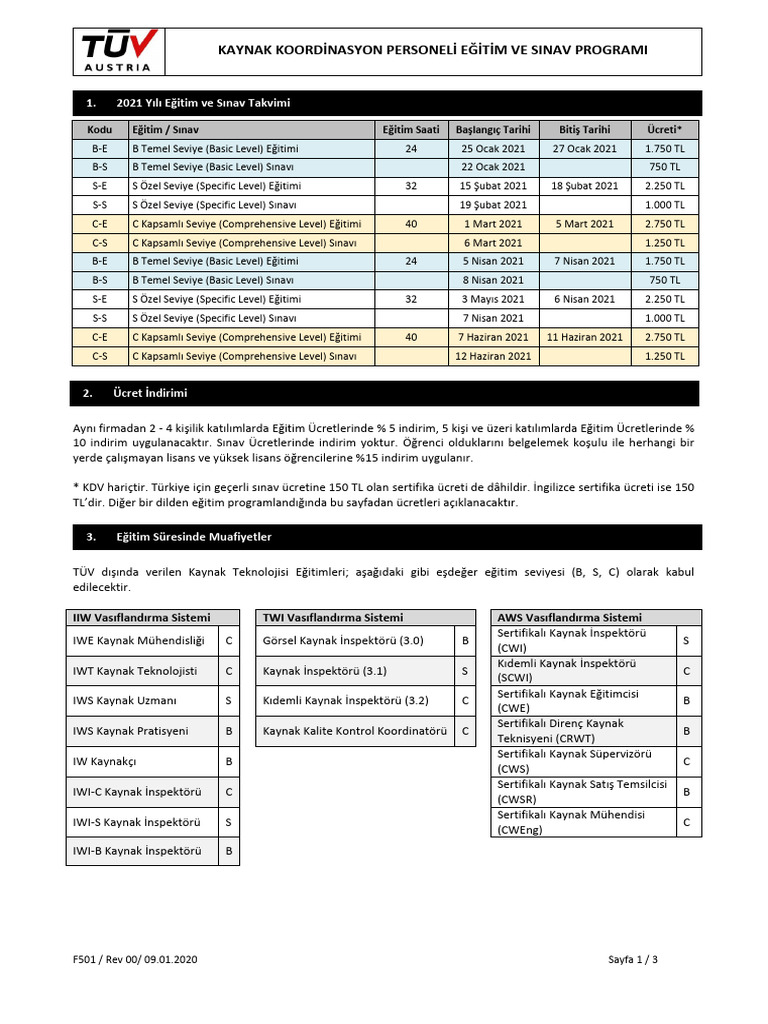 TÜV AUSTRIA

KAYNAK KOORDİNASYON PERSONELİ EĞİTİM VE SINAV PROGRAMI

1. 2021 Yılı Eğitim ve Sınav Takvimi

| Kodu | Eğitim / Sınav | Eğitim Saati | Başlangıç Tarihi | Bitiş Tarihi | Ücreti* |
|---|---|---|---|---|---|
| B-E | B Temel Seviye (Basic Level) Eğitimi | 24 | 25 Ocak 2021 | 27 Ocak 2021 | 1.750 TL |
| B-S | B Temel Seviye (Basic Level) Sınavı | | 22 Ocak 2021 | | 750 TL |
| S-E | S Özel Seviye (Specific Level) Eğitimi | 32 | 15 Şubat 2021 | 18 Şubat 2021 | 2.250 TL |
| S-S | S Özel Seviye (Specific Level) Sınavı | | 19 Şubat 2021 | | 1.000 TL |
| C-E | C Kapsamlı Seviye (Comprehensive Level) Eğitimi | 40 | 1 Mart 2021 | 5 Mart 2021 | 2.750 TL |
| C-S | C Kapsamlı Seviye (Comprehensive Level) Sınavı | | 6 Mart 2021 | | 1.250 TL |
| B-E | B Temel Seviye (Basic Level) Eğitimi | 24 | 5 Nisan 2021 | 7 Nisan 2021 | 1.750 TL |
| B-S | B Temel Seviye (Basic Level) Sınavı | | 8 Nisan 2021 | | 750 TL |
| S-E | S Özel Seviye (Specific Level) Eğitimi | 32 | 3 Mayıs 2021 | 6 Nisan 2021 | 2.250 TL |
| S-S | S Özel Seviye (Specific Level) Sınavı | | 7 Nisan 2021 | | 1.000 TL |
| C-E | C Kapsamlı Seviye (Comprehensive Level) Eğitimi | 40 | 7 Haziran 2021 | 11 Haziran 2021 | 2.750 TL |
| C-S | C Kapsamlı Seviye (Comprehensive Level) Sınavı | | 12 Haziran 2021 | | 1.250 TL |

2. Ücret İndirimi

Aynı firmadan 2 - 4 kişilik katılımlarda Eğitim Ücretlerinde % 5 indirim, 5 kişi ve üzeri katılımlarda Eğitim Ücretlerinde % 10 indirim uygulanacaktır. Sınav Ücretlerinde indirim yoktur. Öğrenci olduklarını belgelemek koşulu ile herhangi bir yerde çalışmayan lisans ve yüksek lisans öğrencilerine %15 indirim uygulanır.

* KDV hariçtir. Türkiye için geçerli sınav ücretine 150 TL olan sertifika ücreti de dâhildir. İngilizce sertifika ücreti ise 150 TL'dir. Diğer bir dilden eğitim programlandığında bu sayfadan ücretleri açıklanacaktır.

3. Eğitim Süresinde Muafiyetler

TÜV dışında verilen Kaynak Teknolojisi Eğitimleri; aşağıdaki gibi eşdeğer eğitim seviyesi (B, S, C) olarak kabul edilecektir.

| IIW Vasıflandırma Sistemi | |
|---|---|
| IWE Kaynak Mühendisliği | C |
| IWT Kaynak Teknolojisti | C |
| IWS Kaynak Uzmanı | S |
| IWS Kaynak Pratisyeni | B |
| IW Kaynakçı | B |
| IWI-C Kaynak İnspektörü | C |
| IWI-S Kaynak İnspektörü | S |
| IWI-B Kaynak İnspektörü | B |

| TWI Vasıflandırma Sistemi | |
|---|---|
| Görsel Kaynak İnspektörü (3.0) | B |
| Kaynak İnspektörü (3.1) | S |
| Kıdemli Kaynak İnspektörü (3.2) | C |
| Kaynak Kalite Kontrol Koordinatörü | C |

| AWS Vasıflandırma Sistemi | |
|---|---|
| Sertifikalı Kaynak İnspektörü (CWI) | S |
| Kıdemli Kaynak İnspektörü (SCWI) | C |
| Sertifikalı Kaynak Eğitimcisi (CWE) | B |
| Sertifikalı Direnç Kaynak Teknisyeni (CRWT) | B |
| Sertifikalı Kaynak Süpervizörü (CWS) | C |
| Sertifikalı Kaynak Satış Temsilcisi (CWSR) | B |
| Sertifikalı Kaynak Mühendisi (CWEng) | C |

F501 / Rev 00/ 09.01.2020

Sayfa 1 / 3